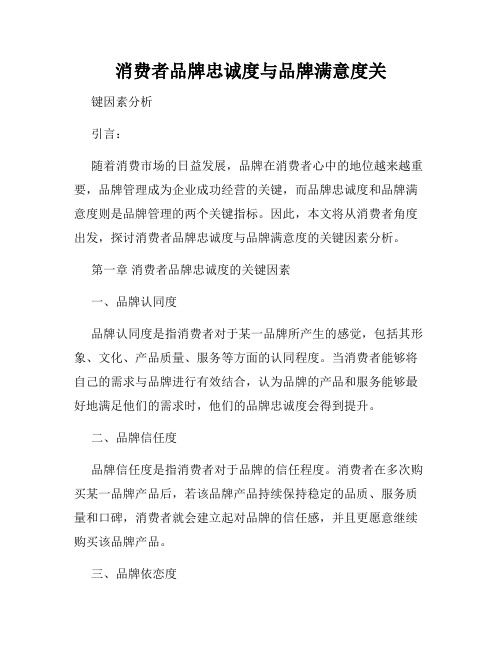 消费者品牌忠诚度与品牌满意度关

键因素分析

引言：

随着消费市场的日益发展，品牌在消费者心中的地位越来越重要，品牌管理成为企业成功经营的关键，而品牌忠诚度和品牌满意度则是品牌管理的两个关键指标。因此，本文将从消费者角度出发，探讨消费者品牌忠诚度与品牌满意度的关键因素分析。

第一章 消费者品牌忠诚度的关键因素

一、品牌认同度

品牌认同度是指消费者对于某一品牌所产生的感觉，包括其形象、文化、产品质量、服务等方面的认同程度。当消费者能够将自己的需求与品牌进行有效结合，认为品牌的产品和服务能够最好地满足他们的需求时，他们的品牌忠诚度会得到提升。

二、品牌信任度

品牌信任度是指消费者对于品牌的信任程度。消费者在多次购买某一品牌产品后，若该品牌产品持续保持稳定的品质、服务质量和口碑，消费者就会建立起对品牌的信任感，并且更愿意继续购买该品牌产品。

三、品牌依恋度